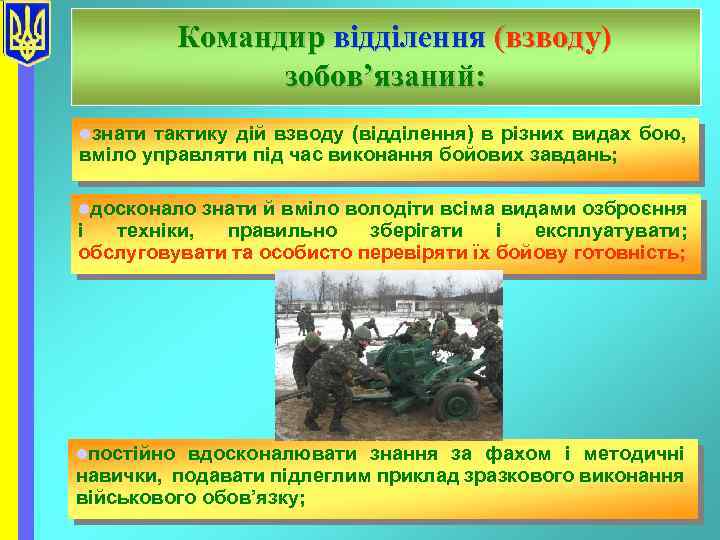 Командир відділення (взводу) зобов’язаний:

знати тактику дій взводу (відділення) в різних видах бою, вміло управляти під час виконання бойових завдань;

досконало знати й вміло володіти всіма видами озброєння і техніки, правильно зберігати і експлуатувати; обслуговувати та особисто перевіряти їх бойову готовність;

постійно вдосконалювати знання за фахом і методичні навички, подавати підлеглим приклад зразкового виконання військового обов’язку;